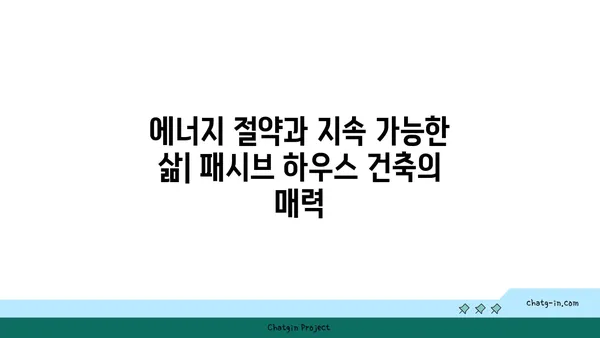 에너지 절약과 지속 가능한 삶| 패시브 하우스 건축의 매력

chatg-in.com

Chatgin Project